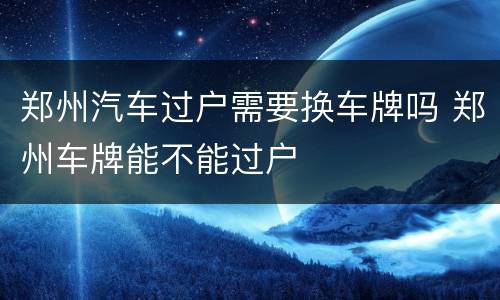 郑州汽车过户需要换车牌吗 郑州车牌能不能过户